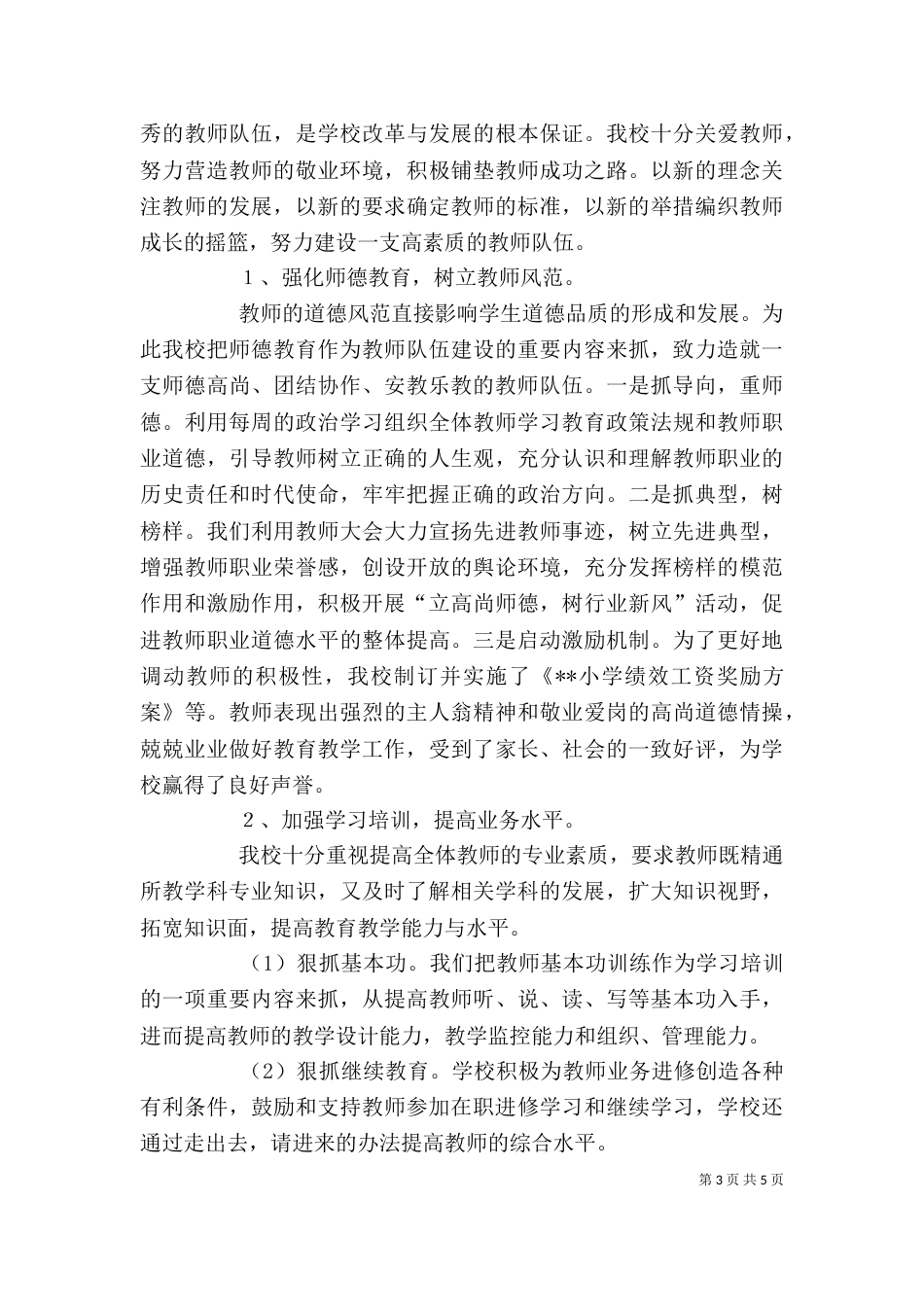 秀的教师队伍，是学校改革与发展的根本保证。我校十分关爱教师，努力营造教师的敬业环境，积极铺垫教师成功之路。以新的理念关注教师的发展，以新的要求确定教师的标准，以新的举措编织教师成长的摇篮，努力建设一支高素质的教师队伍。

１、强化师德教育，树立教师风范。

教师的道德风范直接影响学生道德品质的形成和发展。为此我校把师德教育作为教师队伍建设的重要内容来抓，致力造就一支师德高尚、团结协作、安教乐教的教师队伍。一是抓导向，重师德。利用每周的政治学习组织全体教师学习教育政策法规和教师职业道德，引导教师树立正确的人生观，充分认识和理解教师职业的历史责任和时代使命，牢牢把握正确的政治方向。二是抓典型，树榜样。我们利用教师大会大力宣扬先进教师事迹，树立先进典型，增强教师职业荣誉感，创设开放的舆论环境，充分发挥榜样的模范作用和激励作用，积极开展“立高尚师德，树行业新风”活动，促进教师职业道德水平的整体提高。三是启动激励机制。为了更好地调动教师的积极性，我校制订并实施了《**小学绩效工资奖励方案》等。教师表现出强烈的主人翁精神和敬业爱岗的高尚道德情操，兢兢业业做好教育教学工作，受到了家长、社会的一致好评，为学校赢得了良好声誉。

２、加强学习培训，提高业务水平。

我校十分重视提高全体教师的专业素质，要求教师既精通所教学科专业知识，又及时了解相关学科的发展，扩大知识视野，拓宽知识面，提高教育教学能力与水平。

（1）狠抓基本功。我们把教师基本功训练作为学习培训的一项重要内容来抓，从提高教师听、说、读、写等基本功入手，进而提高教师的教学设计能力，教学监控能力和组织、管理能力。

（2）狠抓继续教育。学校积极为教师业务进修创造各种有利条件，鼓励和支持教师参加在职进修学习和继续学习，学校还通过走出去，请进来的办法提高教师的综合水平。

第 3 页 共 5 页